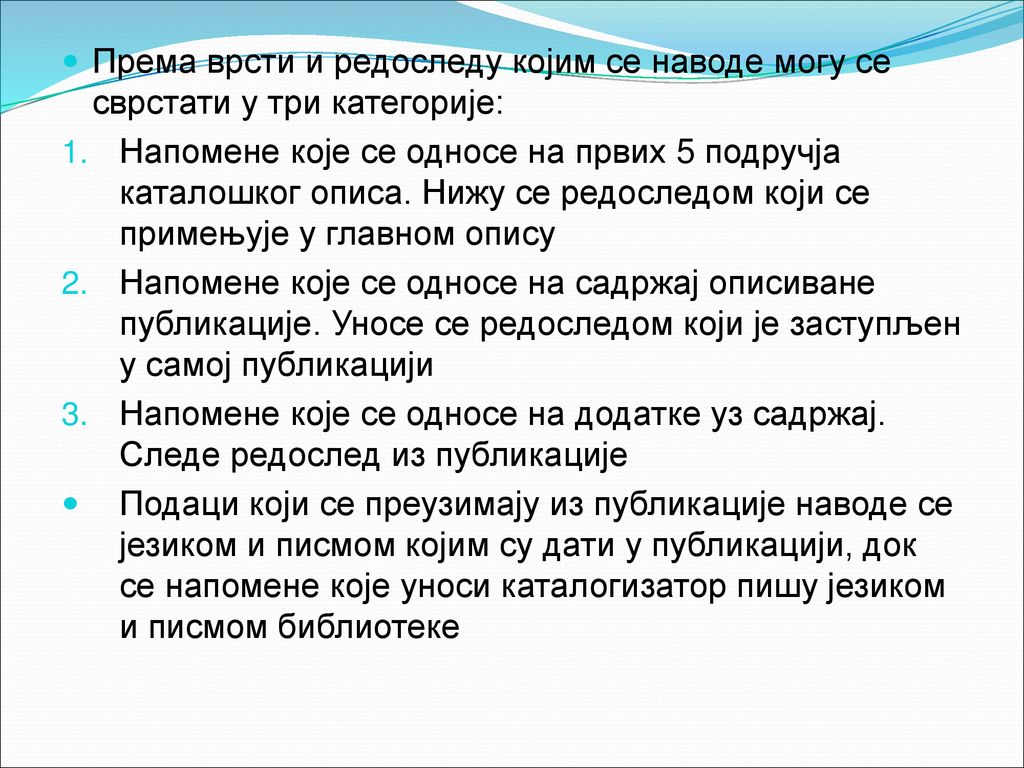 Према врсти и редоследу којим се наводе могу се сврстати у три категорије:

1. Напомене које се односе на првих 5 подручја каталошког описа. Нижу се редоследом који се примењује у главном опису
2. Напомене које се односе на садржај описиване публикације. Уносе се редоследом који је заступљен у самој публикацији
3. Напомене које се односе на додатке уз садржај. Следе редослед из публикације

Подаци који се преузимају из публикације наводе се језиком и писмом којим су дати у публикацији, док се напомене које уноси каталогизатор пишу језиком и писмом библиотеке